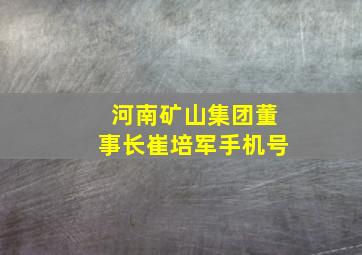 河南矿山集团董事长崔培军手机号